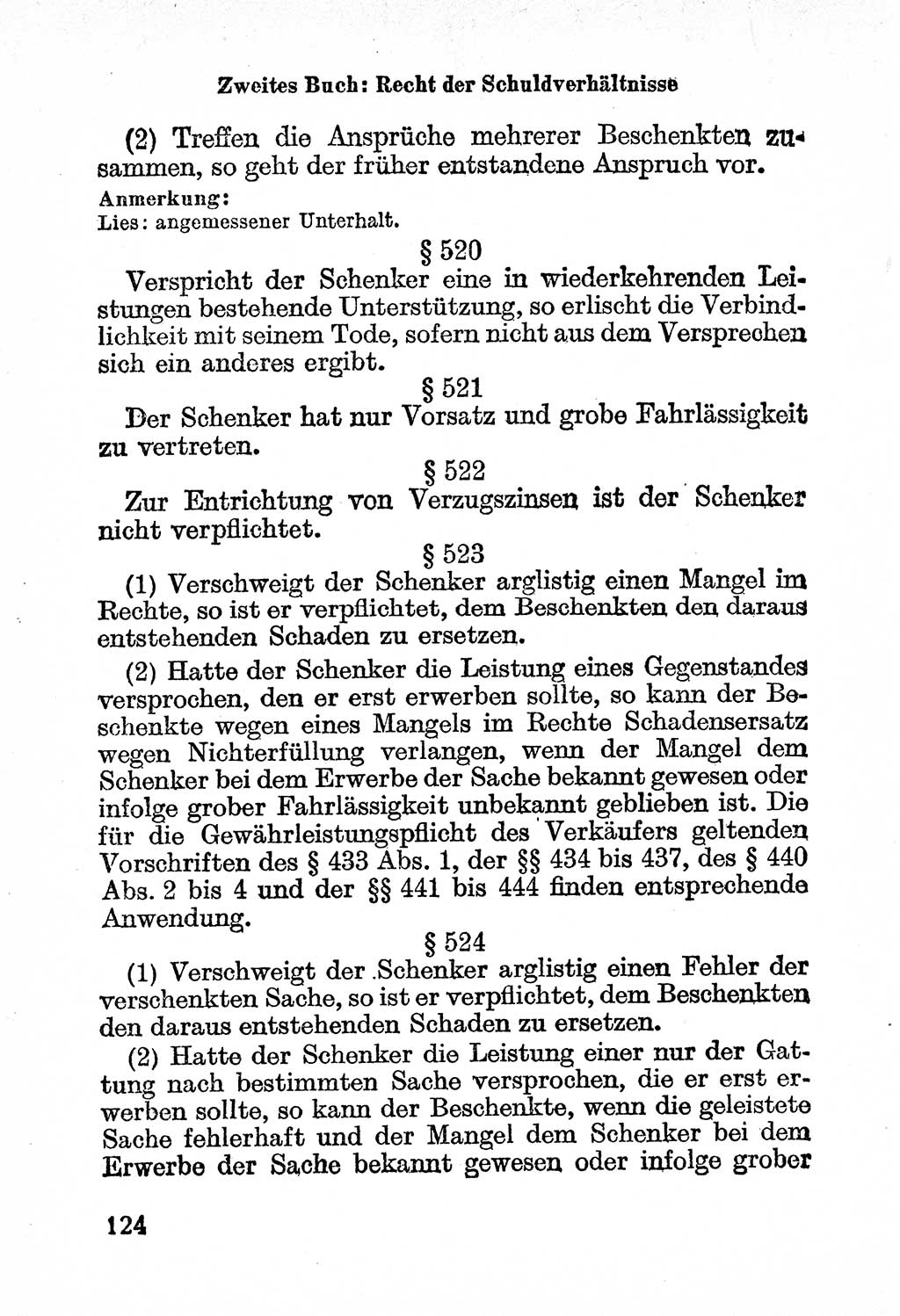 Zweites Buch: Recht der Schuldverhältnisse

(2) Treffen die Ansprüche mehrerer Beschenkten zusammen, so geht der früher entstandene Anspruch vor.

Anmerkung:
Lies: angemessener Unterhalt.

§ 520

Verspricht der Schenker eine in wiederkehrenden Leistungen bestehende Unterstützung, so erlischt die Verbindlichkeit mit seinem Tode, sofern nicht aus dem Versprechen sich ein anderes ergibt.

§ 521

Der Schenker hat nur Vorsatz und grobe Fahrlässigkeit zu vertreten.

§ 522

Zur Entrichtung von Verzugszinsen ist der Schenker nicht verpflichtet.

§ 523

(1) Verschweigt der Schenker arglistig einen Mangel im Rechte, so ist er verpflichtet, dem Beschenkten den daraus entstehenden Schaden zu ersetzen.

(2) Hatte der Schenker die Leistung eines Gegenstandes versprochen, den er erst erwerben sollte, so kann der Beschenkte wegen eines Mangels im Rechte Schadensersatz wegen Nichterfüllung verlangen, wenn der Mangel dem Schenker bei dem Erwerbe der Sache bekannt gewesen oder infolge grober Fahrlässigkeit unbekannt geblieben ist. Die für die Gewährleistungspflicht des Verkäufers geltenden Vorschriften des § 433 Abs. 1, der §§ 434 bis 437, des § 440 Abs. 2 bis 4 und der §§ 441 bis 444 finden entsprechende Anwendung.

§ 524

(1) Verschweigt der Schenker arglistig einen Fehler der verschenkten Sache, so ist er verpflichtet, dem Beschenkten den daraus entstehenden Schaden zu ersetzen.

(2) Hatte der Schenker die Leistung einer nur der Gattung nach bestimmten Sache versprochen, die er erst erwerben sollte, so kann der Beschenkte, wenn die geleistete Sache fehlerhaft und der Mangel dem Schenker bei dem Erwerbe der Sache bekannt gewesen oder infolge grober

124